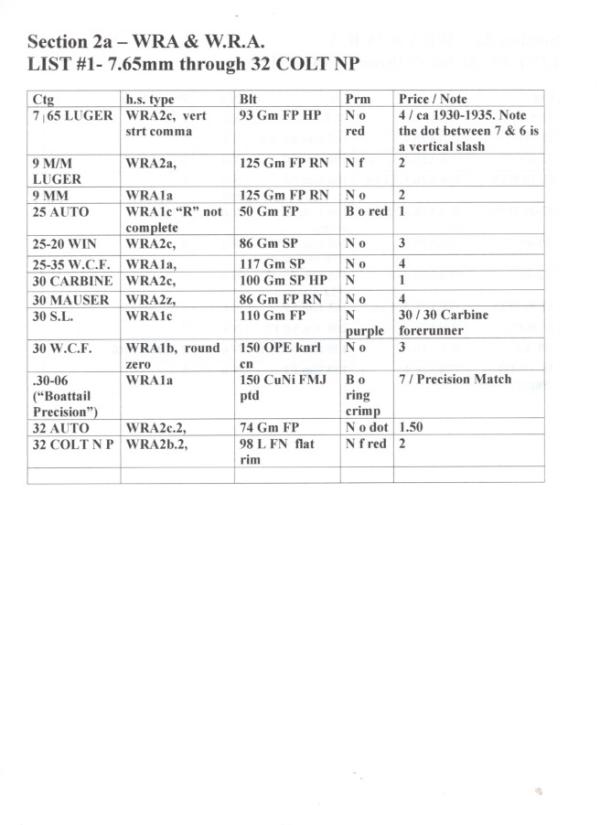 Section 2a – WRA & W.R.A.
LIST #1- 7.65mm through 32 COLT NP

| Ctg | h.s. type | Blt | Prm | Price / Note |
|---|---|---|---|---|
| 7 \| 65 LUGER | WRA2c, vert strt comma | 93 Gm FP HP | N o red | 4 / ca 1930-1935. Note the dot between 7 & 6 is a vertical slash |
| 9 M/M LUGER | WRA2a, | 125 Gm FP RN | N f | 2 |
| 9 MM | WRA1a | 125 Gm FP RN | N o | 2 |
| 25 AUTO | WRA1c "R" not complete | 50 Gm FP | B o red | 1 |
| 25-20 WIN | WRA2c, | 86 Gm SP | N o | 3 |
| 25-35 W.C.F. | WRA1a, | 117 Gm SP | N o | 4 |
| 30 CARBINE | WRA2c, | 100 Gm SP HP | N | 1 |
| 30 MAUSER | WRA2z, | 86 Gm FP RN | N o | 4 |
| 30 S.L. | WRA1c | 110 Gm FP | N purple | 30 / 30 Carbine forerunner |
| 30 W.C.F. | WRA1b, round zero | 150 OPE knrl cn | N o | 3 |
| .30-06 ("Boattail Precision") | WRA1a | 150 CuNi FMJ ptd | B o ring crimp | 7 / Precision Match |
| 32 AUTO | WRA2c.2, | 74 Gm FP | N o dot | 1.50 |
| 32 COLT N P | WRA2b.2, | 98 L FN flat rim | N f red | 2 |
| | | | | |